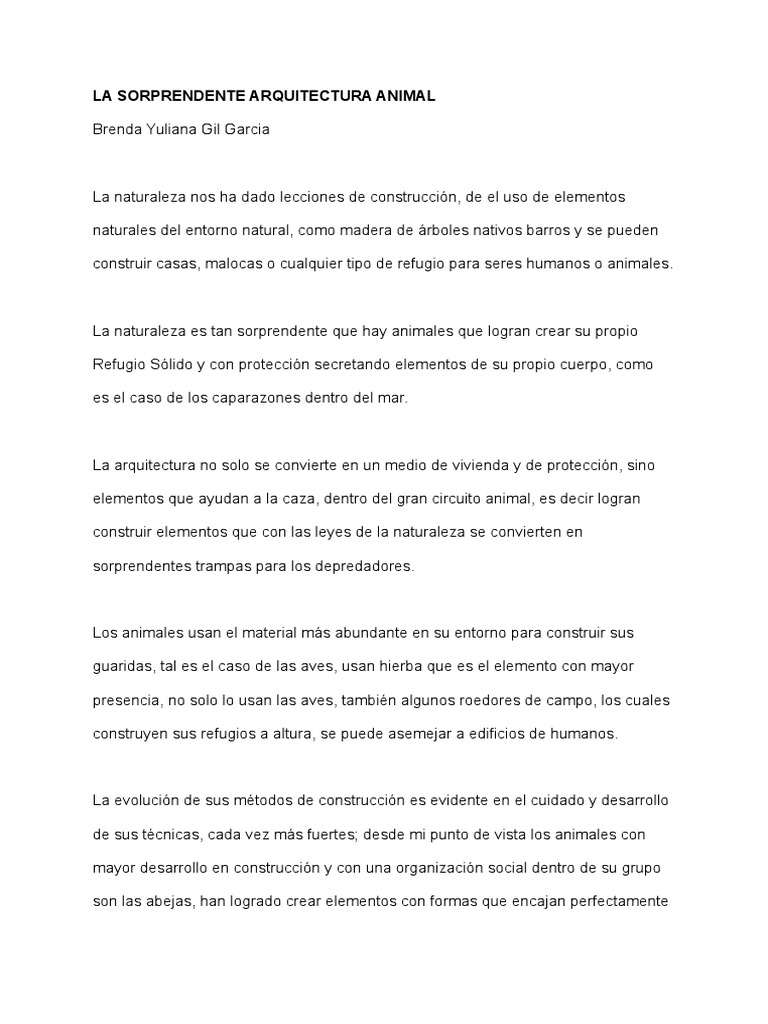 LA SORPRENDENTE ARQUITECTURA ANIMAL

Brenda Yuliana Gil Garcia

La naturaleza nos ha dado lecciones de construcción, de el uso de elementos naturales del entorno natural, como madera de árboles nativos barros y se pueden construir casas, malocas o cualquier tipo de refugio para seres humanos o animales.

La naturaleza es tan sorprendente que hay animales que logran crear su propio Refugio Sólido y con protección secretando elementos de su propio cuerpo, como es el caso de los caparazones dentro del mar.

La arquitectura no solo se convierte en un medio de vivienda y de protección, sino elementos que ayudan a la caza, dentro del gran circuito animal, es decir logran construir elementos que con las leyes de la naturaleza se convierten en sorprendentes trampas para los depredadores.

Los animales usan el material más abundante en su entorno para construir sus guaridas, tal es el caso de las aves, usan hierba que es el elemento con mayor presencia, no solo lo usan las aves, también algunos roedores de campo, los cuales construyen sus refugios a altura, se puede asemejar a edificios de humanos.

La evolución de sus métodos de construcción es evidente en el cuidado y desarrollo de sus técnicas, cada vez más fuertes; desde mi punto de vista los animales con mayor desarrollo en construcción y con una organización social dentro de su grupo son las abejas, han logrado crear elementos con formas que encajan perfectamente